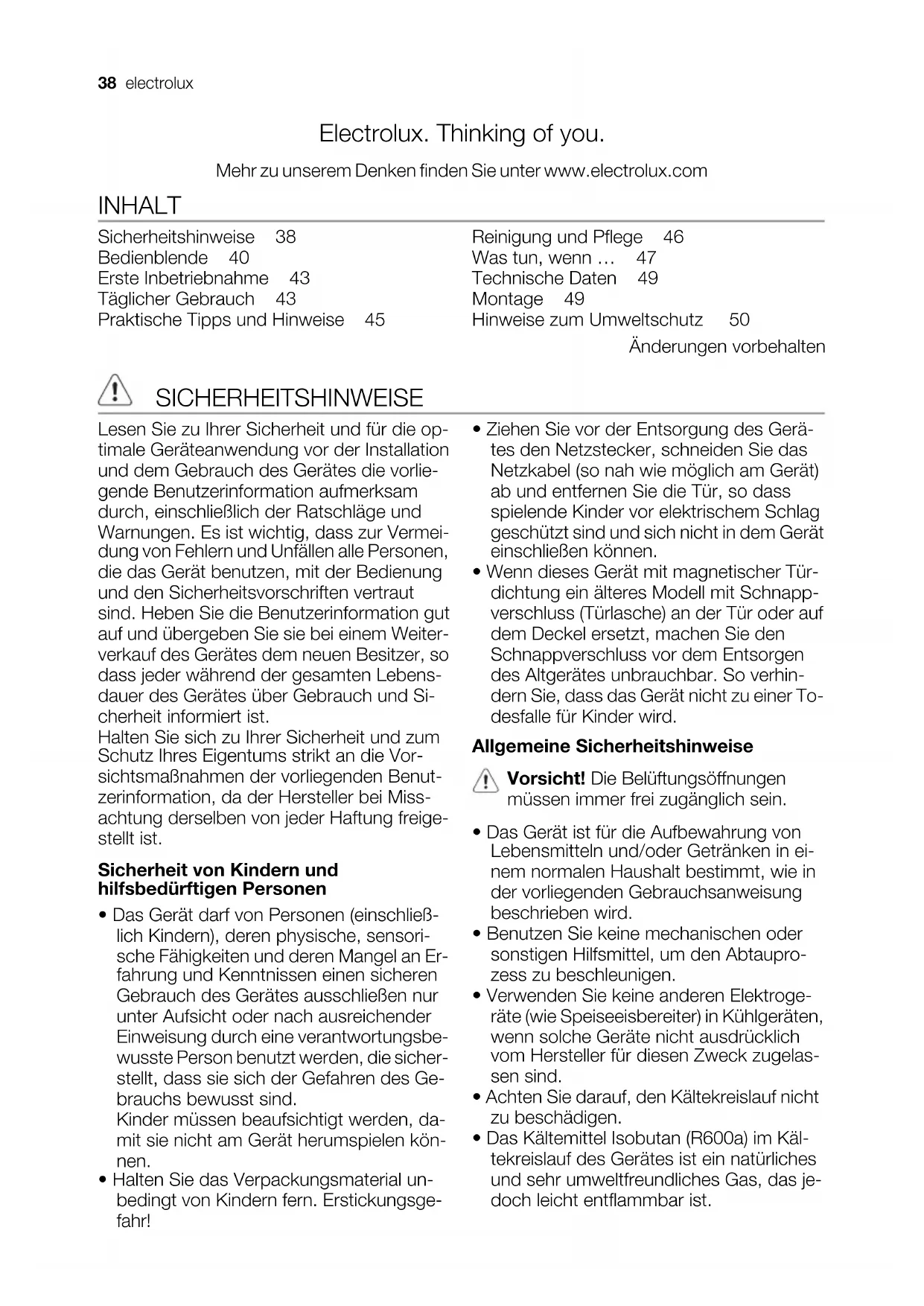 38 electrolux

Electrolux. Thinking of you.

Mehr zu unserem Denken finden Sie unter www.electrolux.com

INHALT

Sicherheitshinweise 38
Bedienblende 40
Erste Inbetriebnahme 43
Täglicher Gebrauch 43
Praktische Tipps und Hinweise 45

Reinigung und Pflege 46
Was tun, wenn … 47
Technische Daten 49
Montage 49
Hinweise zum Umweltschutz 50

Änderungen vorbehalten

SICHERHEITSHINWEISE

Lesen Sie zu Ihrer Sicherheit und für die optimale Geräteanwendung vor der Installation und dem Gebrauch des Gerätes die vorliegende Benutzerinformation aufmerksam durch, einschließlich der Ratschläge und Warnungen. Es ist wichtig, dass zur Vermeidung von Fehlern und Unfällen alle Personen, die das Gerät benutzen, mit der Bedienung und den Sicherheitsvorschriften vertraut sind. Heben Sie die Benutzerinformation gut auf und übergeben Sie sie bei einem Weiterverkauf des Gerätes dem neuen Besitzer, so dass jeder während der gesamten Lebensdauer des Gerätes über Gebrauch und Sicherheit informiert ist.
Halten Sie sich zu Ihrer Sicherheit und zum Schutz Ihres Eigentums strikt an die Vorsichtsmaßnahmen der vorliegenden Benutzerinformation, da der Hersteller bei Missachtung derselben von jeder Haftung freigestellt ist.

Sicherheit von Kindern und hilfsbedürftigen Personen

• Das Gerät darf von Personen (einschließlich Kindern), deren physische, sensorische Fähigkeiten und deren Mangel an Erfahrung und Kenntnissen einen sicheren Gebrauch des Gerätes ausschließen nur unter Aufsicht oder nach ausreichender Einweisung durch eine verantwortungsbewusste Person benutzt werden, die sicherstellt, dass sie sich der Gefahren des Gebrauchs bewusst sind.
Kinder müssen beaufsichtigt werden, damit sie nicht am Gerät herumspielen können.
• Halten Sie das Verpackungsmaterial unbedingt von Kindern fern. Erstickungsgefahr!
• Ziehen Sie vor der Entsorgung des Gerätes den Netzstecker, schneiden Sie das Netzkabel (so nah wie möglich am Gerät) ab und entfernen Sie die Tür, so dass spielende Kinder vor elektrischem Schlag geschützt sind und sich nicht in dem Gerät einschließen können.
• Wenn dieses Gerät mit magnetischer Türdichtung ein älteres Modell mit Schnappverschluss (Türlasche) an der Tür oder auf dem Deckel ersetzt, machen Sie den Schnappverschluss vor dem Entsorgen des Altgerätes unbrauchbar. So verhindern Sie, dass das Gerät nicht zu einer Todesfalle für Kinder wird.

Allgemeine Sicherheitshinweise

Vorsicht! Die Belüftungsöffnungen müssen immer frei zugänglich sein.

• Das Gerät ist für die Aufbewahrung von Lebensmitteln und/oder Getränken in einem normalen Haushalt bestimmt, wie in der vorliegenden Gebrauchsanweisung beschrieben wird.
• Benutzen Sie keine mechanischen oder sonstigen Hilfsmittel, um den Abtauprozess zu beschleunigen.
• Verwenden Sie keine anderen Elektrogeräte (wie Speiseeisbereiter) in Kühlgeräten, wenn solche Geräte nicht ausdrücklich vom Hersteller für diesen Zweck zugelassen sind.
• Achten Sie darauf, den Kältekreislauf nicht zu beschädigen.
• Das Kältemittel Isobutan (R600a) im Kältekreislauf des Gerätes ist ein natürliches und sehr umweltfreundliches Gas, das jedoch leicht entflammbar ist.